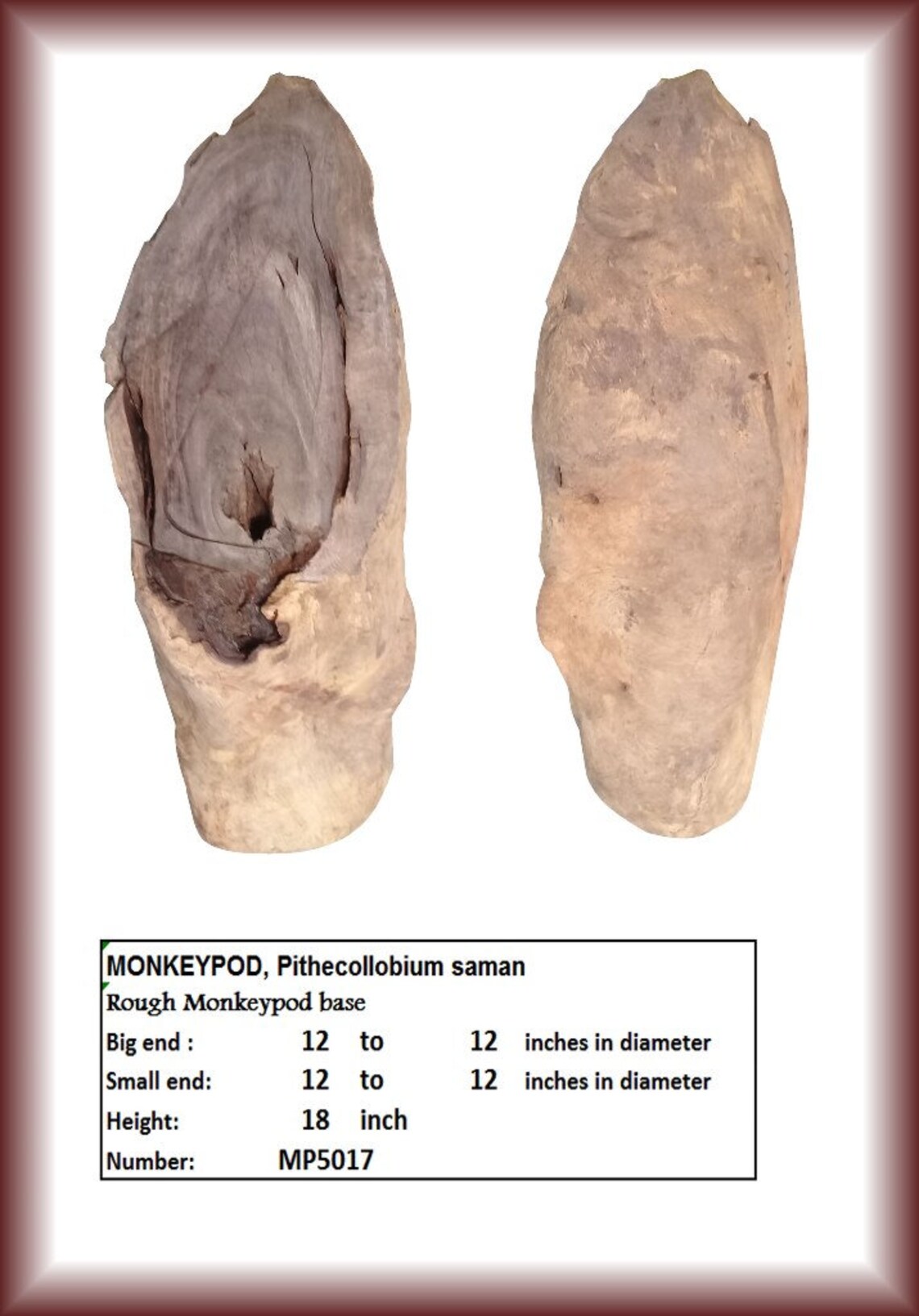 MONKEYPOD, Pithecollobium saman

Rough Monkeypod base

Big end : 12 to 12 inches in diameter

Small end: 12 to 12 inches in diameter

Height: 18 inch

Number: MP5017